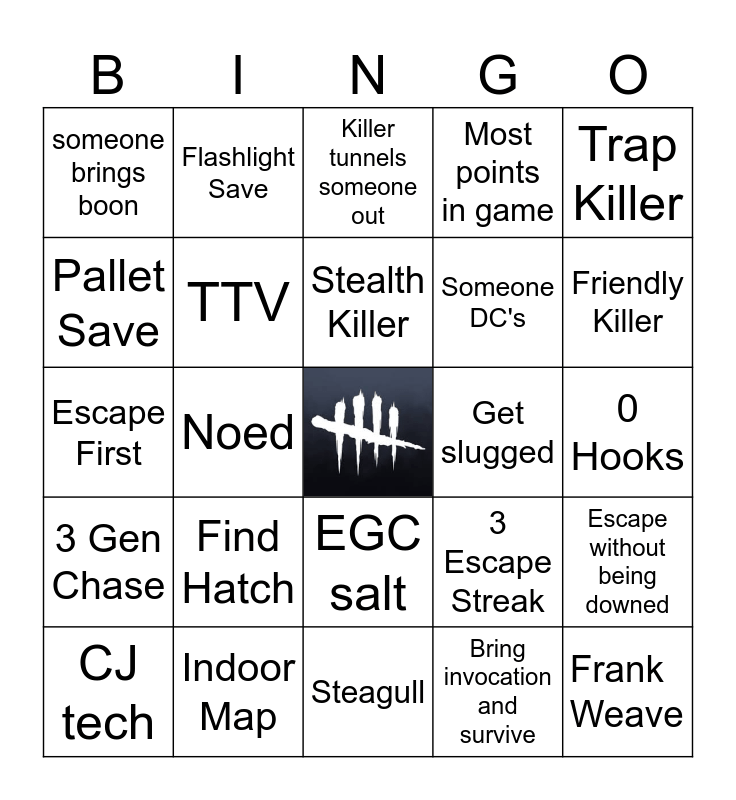 | B | I | N | G | O |
|---|---|---|---|---|
| someone brings boon | Flashlight Save | Killer tunnels someone out | Most points in game | Trap Killer |
| Pallet Save | TTV | Stealth Killer | Someone DC's | Friendly Killer |
| Escape First | Noed |  | Get slugged | 0 Hooks |
| 3 Gen Chase | Find Hatch | EGC salt | 3 Escape Streak | Escape without being downed |
| CJ tech | Indoor Map | Steagull | Bring invocation and survive | Frank Weave |